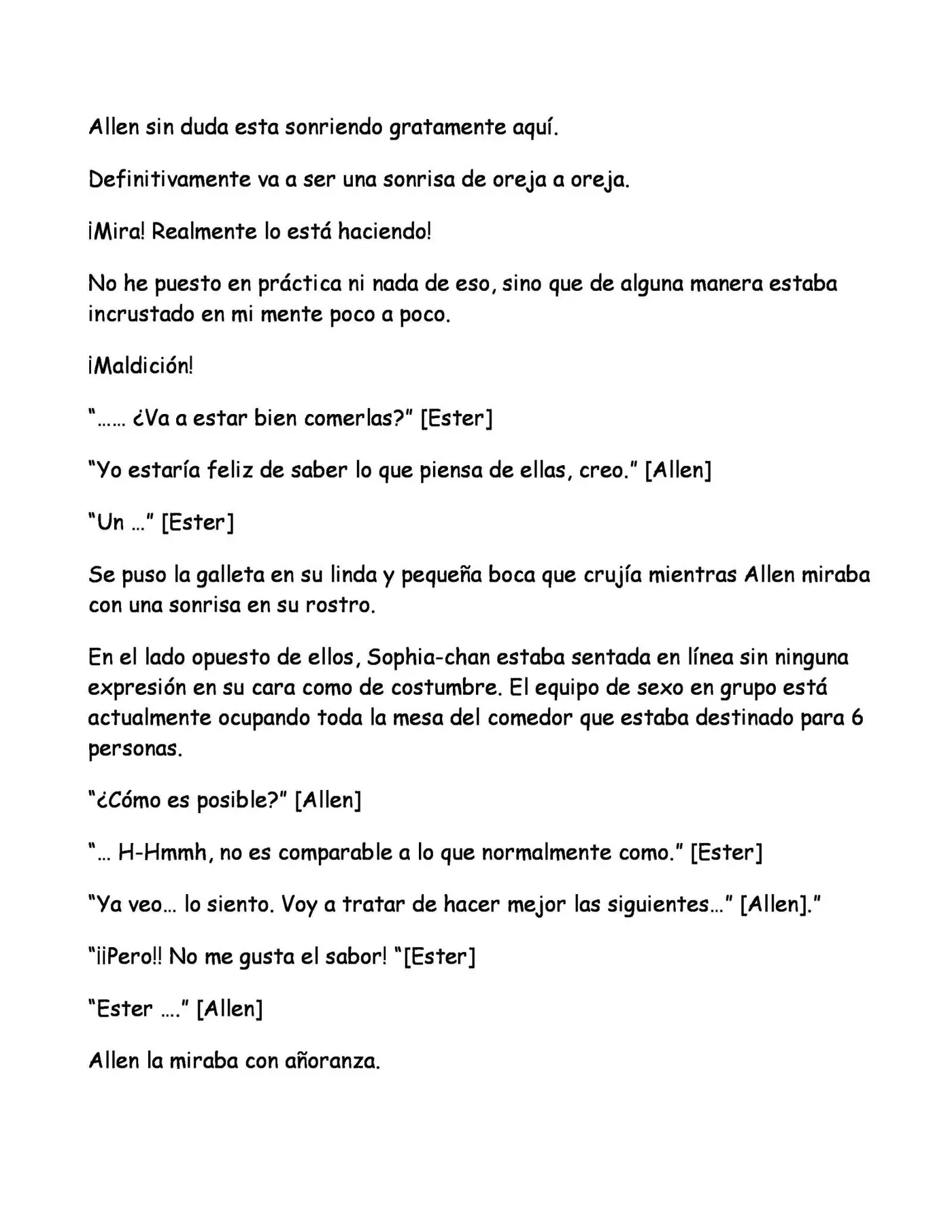 Allen sin duda esta sonriendo gratamente aquí.

Definitivamente va a ser una sonrisa de oreja a oreja.

¡Mira! Realmente lo está haciendo!

No he puesto en práctica ni nada de eso, sino que de alguna manera estaba incrustado en mi mente poco a poco.

¡Maldición!

"…… ¿Va a estar bien comerlas?" [Ester]

"Yo estaría feliz de saber lo que piensa de ellas, creo." [Allen]

"Un …" [Ester]

Se puso la galleta en su linda y pequeña boca que crujía mientras Allen miraba con una sonrisa en su rostro.

En el lado opuesto de ellos, Sophia-chan estaba sentada en línea sin ninguna expresión en su cara como de costumbre. El equipo de sexo en grupo está actualmente ocupando toda la mesa del comedor que estaba destinado para 6 personas.

"¿Cómo es posible?" [Allen]

"… H-Hmmh, no es comparable a lo que normalmente como." [Ester]

"Ya veo… lo siento. Voy a tratar de hacer mejor las siguientes…" [Allen]."

"¡¡Pero!! No me gusta el sabor! "[Ester]

"Ester …." [Allen]

Allen la miraba con añoranza.